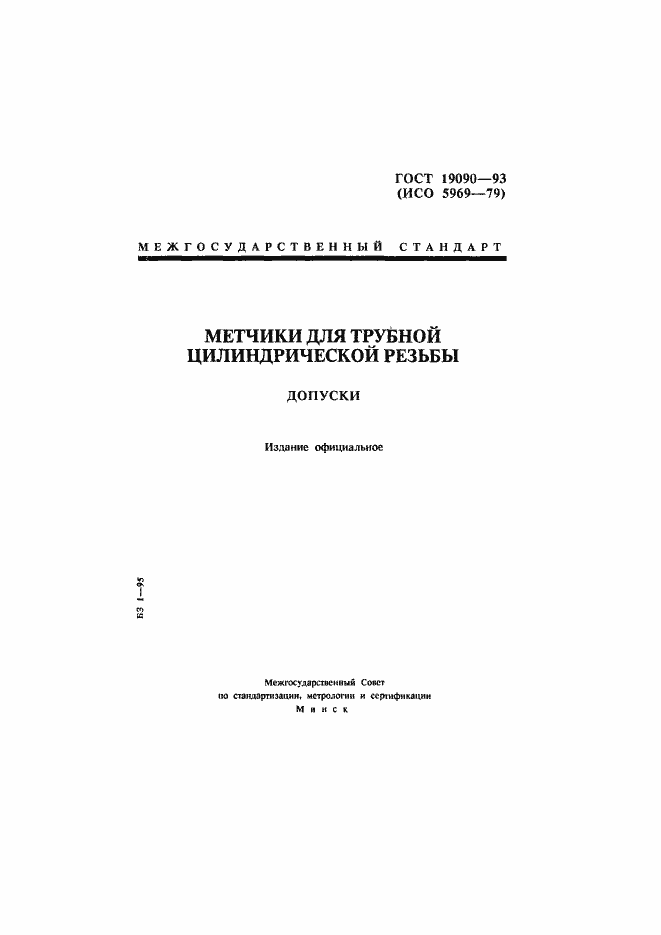 ГОСТ 19090—93
(ИСО 5969—79)

МЕЖГОСУДАРСТВЕННЫЙ СТАНДАРТ

МЕТЧИКИ ДЛЯ ТРУБНОЙ ЦИЛИНДРИЧЕСКОЙ РЕЗЬБЫ

ДОПУСКИ

Издание официальное

БЗ 1—95

Межгосударственный Совет
по стандартизации, метрологии и сертификации
Минск